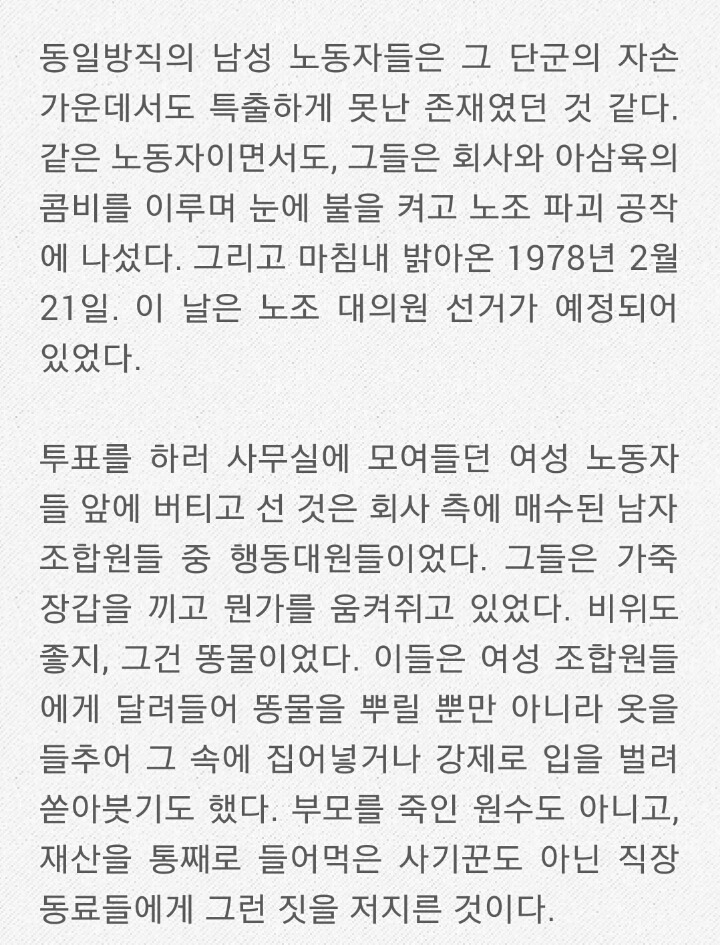 동일방직의 남성 노동자들은 그 단군의 자손 가운데서도 특출하게 못난 존재였던 것 같다. 같은 노동자이면서도, 그들은 회사와 아삼육의 콤비를 이루며 눈에 불을 켜고 노조 파괴 공작에 나섰다. 그리고 마침내 밝아온 1978년 2월 21일. 이 날은 노조 대의원 선거가 예정되어 있었다.

투표를 하러 사무실에 모여들던 여성 노동자들 앞에 버티고 선 것은 회사 측에 매수된 남자 조합원들 중 행동대원들이었다. 그들은 가죽 장갑을 끼고 뭔가를 움켜쥐고 있었다. 비위도 좋지, 그건 똥물이었다. 이들은 여성 조합원들에게 달려들어 똥물을 뿌릴 뿐만 아니라 옷을 들추어 그 속에 집어넣거나 강제로 입을 벌려 쏟아붓기도 했다. 부모를 죽인 원수도 아니고, 재산을 통째로 들어먹은 사기꾼도 아닌 직장 동료들에게 그런 짓을 저지른 것이다.